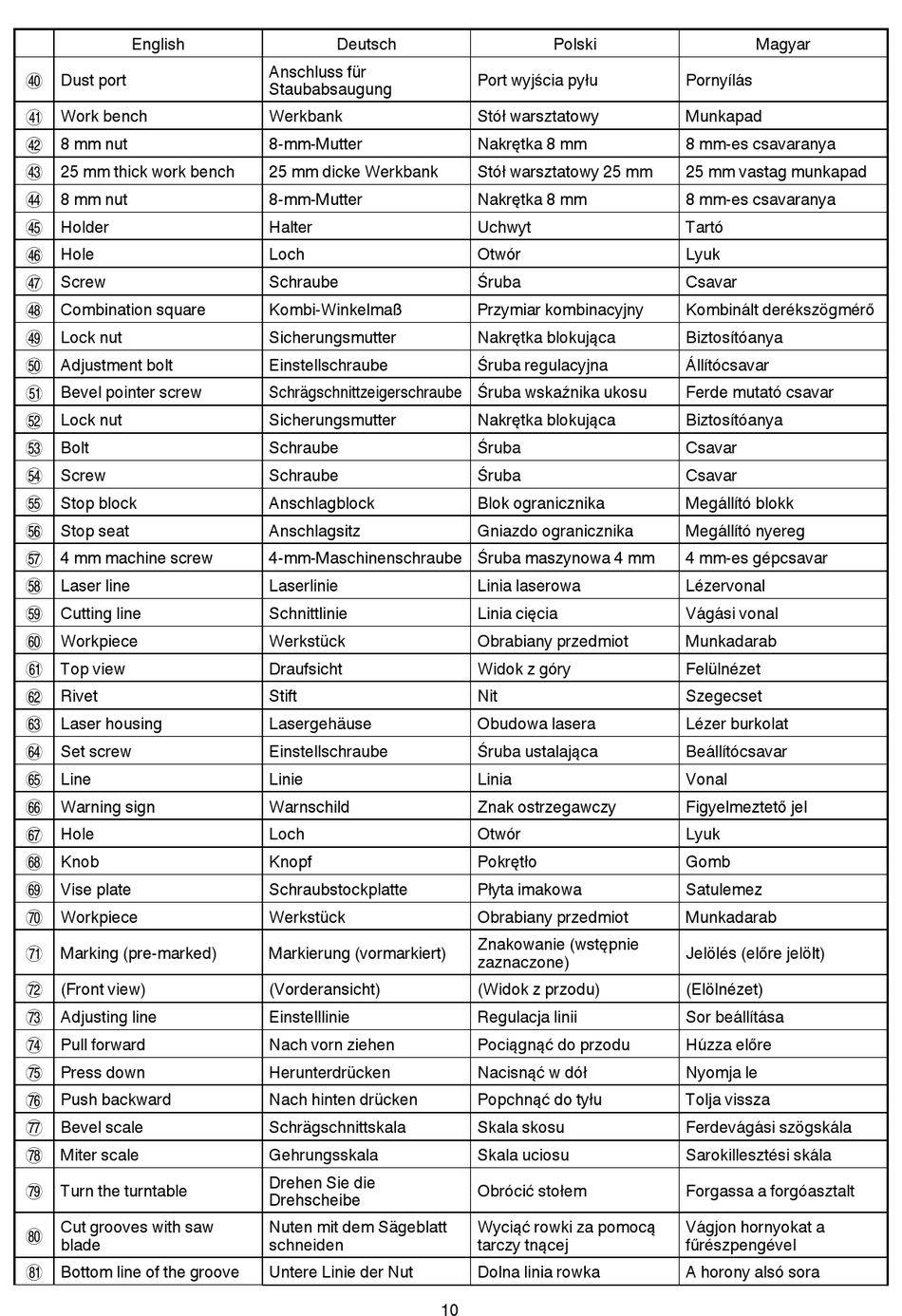 |  | English | Deutsch | Polski | Magyar |
|---|---|---|---|---|
| ㊵ | Dust port | Anschluss für Staubabsaugung | Port wyjścia pyłu | Pornyílás |
| ㊶ | Work bench | Werkbank | Stół warsztatowy | Munkapad |
| ㊷ | 8 mm nut | 8-mm-Mutter | Nakrętka 8 mm | 8 mm-es csavaranya |
| ㊸ | 25 mm thick work bench | 25 mm dicke Werkbank | Stół warsztatowy 25 mm | 25 mm vastag munkapad |
| ㊹ | 8 mm nut | 8-mm-Mutter | Nakrętka 8 mm | 8 mm-es csavaranya |
| ㊺ | Holder | Halter | Uchwyt | Tartó |
| ㊻ | Hole | Loch | Otwór | Lyuk |
| ㊼ | Screw | Schraube | Śruba | Csavar |
| ㊽ | Combination square | Kombi-Winkelmaß | Przymiar kombinacyjny | Kombinált derékszögmérő |
| ㊾ | Lock nut | Sicherungsmutter | Nakrętka blokująca | Biztosítóanya |
| ㊿ | Adjustment bolt | Einstellschraube | Śruba regulacyjna | Állítócsavar |
| 51 | Bevel pointer screw | Schrägschnittzeigerschraube | Śruba wskaźnika ukosu | Ferde mutató csavar |
| 52 | Lock nut | Sicherungsmutter | Nakrętka blokująca | Biztosítóanya |
| 53 | Bolt | Schraube | Śruba | Csavar |
| 54 | Screw | Schraube | Śruba | Csavar |
| 55 | Stop block | Anschlagblock | Blok ogranicznika | Megállító blokk |
| 56 | Stop seat | Anschlagsitz | Gniazdo ogranicznika | Megállító nyereg |
| 57 | 4 mm machine screw | 4-mm-Maschinenschraube | Śruba maszynowa 4 mm | 4 mm-es gépcsavar |
| 58 | Laser line | Laserlinie | Linia laserowa | Lézervonal |
| 59 | Cutting line | Schnittlinie | Linia cięcia | Vágási vonal |
| 60 | Workpiece | Werkstück | Obrabiany przedmiot | Munkadarab |
| 61 | Top view | Draufsicht | Widok z góry | Felülnézet |
| 62 | Rivet | Stift | Nit | Szegecset |
| 63 | Laser housing | Lasergehäuse | Obudowa lasera | Lézer burkolat |
| 64 | Set screw | Einstellschraube | Śruba ustalająca | Beállítócsavar |
| 65 | Line | Linie | Linia | Vonal |
| 66 | Warning sign | Warnschild | Znak ostrzegawczy | Figyelmeztető jel |
| 67 | Hole | Loch | Otwór | Lyuk |
| 68 | Knob | Knopf | Pokrętło | Gomb |
| 69 | Vise plate | Schraubstockplatte | Płyta imakowa | Satulemez |
| 70 | Workpiece | Werkstück | Obrabiany przedmiot | Munkadarab |
| 71 | Marking (pre-marked) | Markierung (vormarkiert) | Znakowanie (wstępnie zaznaczone) | Jelölés (előre jelölt) |
| 72 | (Front view) | (Vorderansicht) | (Widok z przodu) | (Elölnézet) |
| 73 | Adjusting line | Einstelllinie | Regulacja linii | Sor beállítása |
| 74 | Pull forward | Nach vorn ziehen | Pociągnąć do przodu | Húzza előre |
| 75 | Press down | Herunterdrücken | Nacisnąć w dół | Nyomja le |
| 76 | Push backward | Nach hinten drücken | Popchnąć do tyłu | Tolja vissza |
| 77 | Bevel scale | Schrägschnittskala | Skala skosu | Ferdevágási szögskála |
| 78 | Miter scale | Gehrungsskala | Skala uciosu | Sarokillesztési skála |
| 79 | Turn the turntable | Drehen Sie die Drehscheibe | Obrócić stołem | Forgassa a forgóasztalt |
| 80 | Cut grooves with saw blade | Nuten mit dem Sägeblatt schneiden | Wyciąć rowki za pomocą tarczy tnącej | Vágjon hornyokat a fűrészpengével |
| 81 | Bottom line of the groove | Untere Linie der Nut | Dolna linia rowka | A horony alsó sora |

10